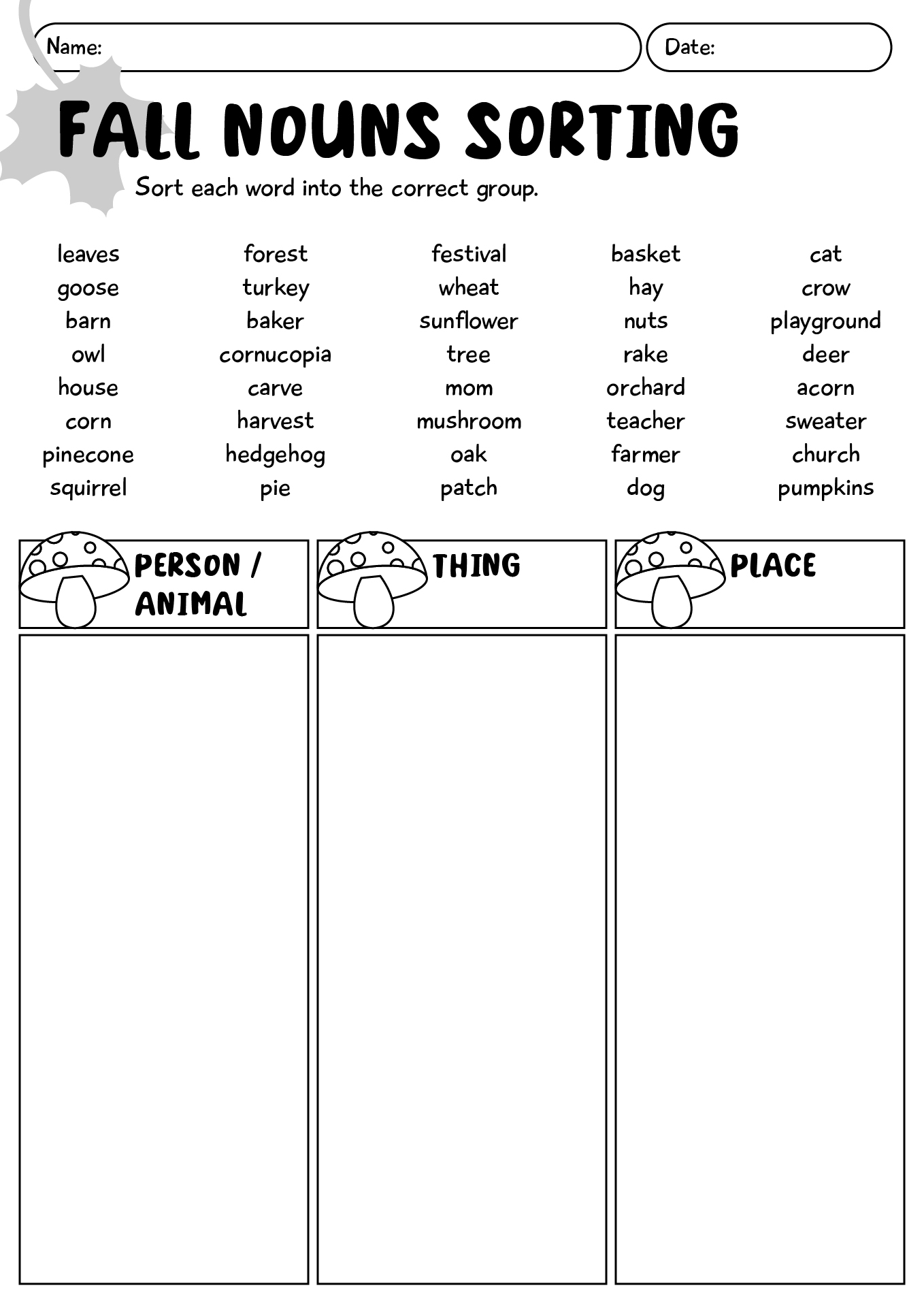 Name: Date:

FALL NOUNS SORTING

Sort each word into the correct group.

leaves
goose
barn
owl
house
corn
pinecone
squirrel

forest
turkey
baker
cornucopia
carve
harvest
hedgehog
pie

festival
wheat
sunflower
tree
mom
mushroom
oak
patch

basket
hay
nuts
rake
orchard
teacher
farmer
dog

cat
crow
playground
deer
acorn
sweater
church
pumpkins

PERSON / ANIMAL

THING

PLACE